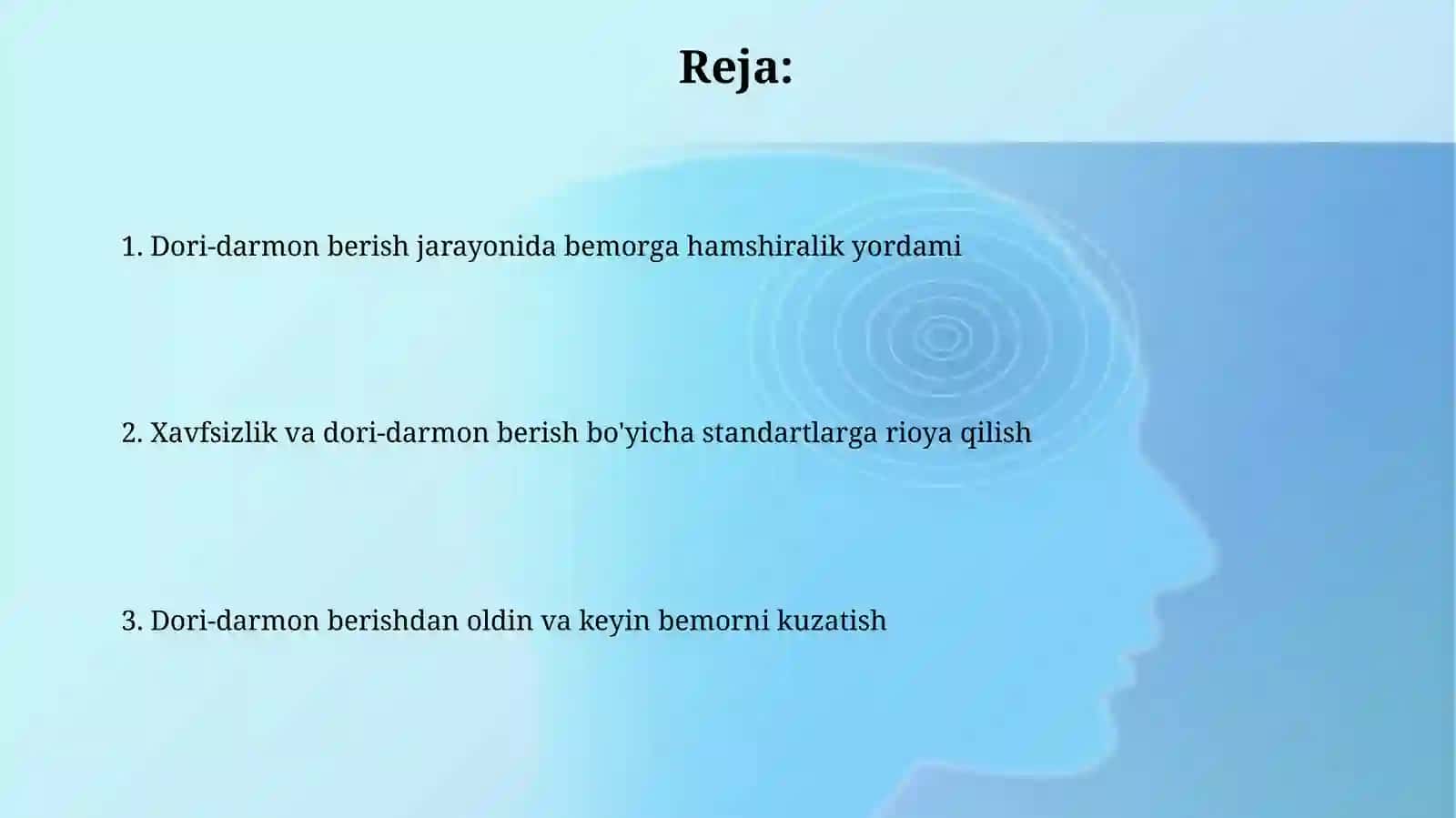 Reja:

1. Dori-darmon berish jarayonida bemorga hamshiralik yordami

2. Xavfsizlik va dori-darmon berish bo'yicha standartlarga rioya qilish

3. Dori-darmon berishdan oldin va keyin bemorni kuzatish